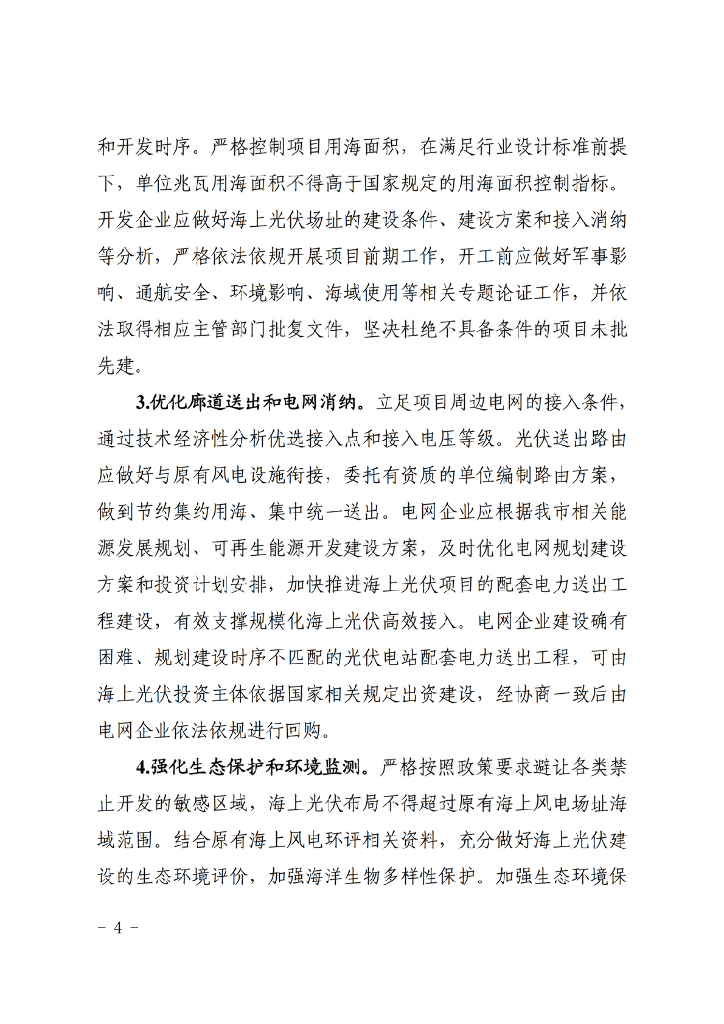 和开发时序。严格控制项目用海面积，在满足行业设计标准前提下，单位兆瓦用海面积不得高于国家规定的用海面积控制指标。开发企业应做好海上光伏场址的建设条件、建设方案和接入消纳等分析，严格依法依规开展项目前期工作，开工前应做好军事影响、通航安全、环境影响、海域使用等相关专题论证工作，并依法取得相应主管部门批复文件，坚决杜绝不具备条件的项目未批先建。

3.优化廊道送出和电网消纳。立足项目周边电网的接入条件，通过技术经济性分析优选接入点和接入电压等级。光伏送出路由应做好与原有风电设施衔接，委托有资质的单位编制路由方案，做到节约集约用海、集中统一送出。电网企业应根据我市相关能源发展规划、可再生能源开发建设方案，及时优化电网规划建设方案和投资计划安排，加快推进海上光伏项目的配套电力送出工程建设，有效支撑规模化海上光伏高效接入。电网企业建设确有困难、规划建设时序不匹配的光伏电站配套电力送出工程，可由海上光伏投资主体依据国家相关规定出资建设，经协商一致后由电网企业依法依规进行回购。

4.强化生态保护和环境监测。严格按照政策要求避让各类禁止开发的敏感区域，海上光伏布局不得超过原有海上风电场址海域范围。结合原有海上风电环评相关资料，充分做好海上光伏建设的生态环境评价，加强海洋生物多样性保护。加强生态环境保

－ 4 －